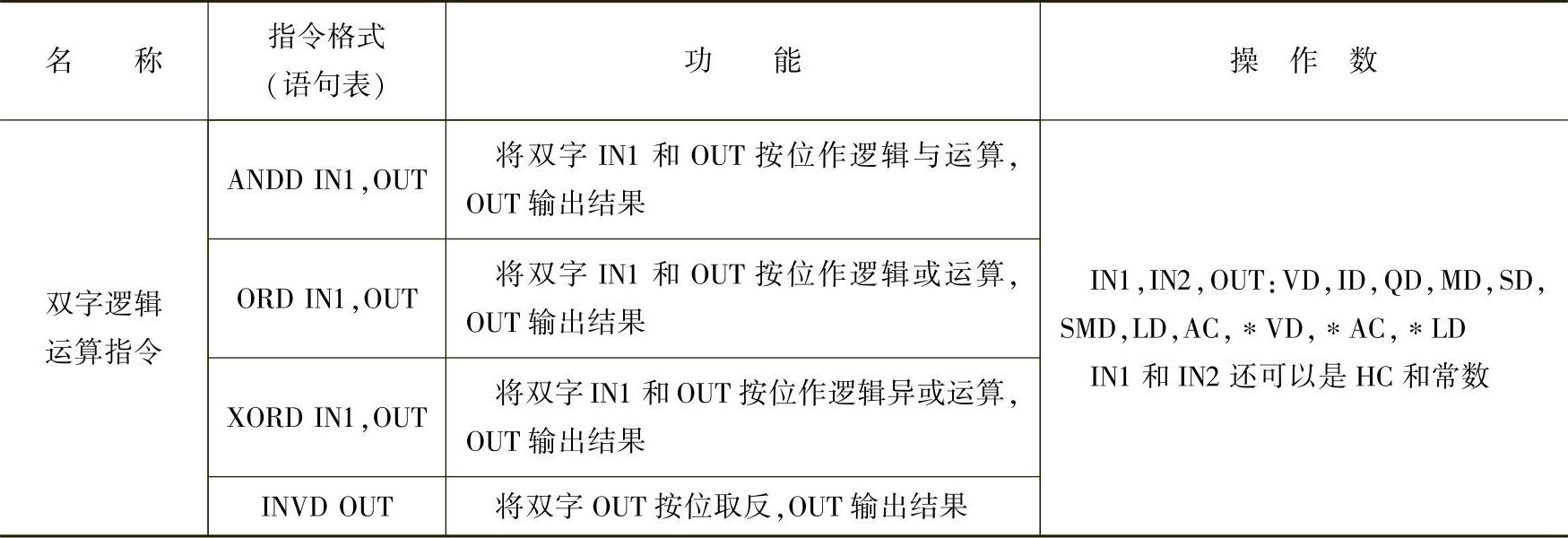 | 名称 | 指令格式（语句表） | 功能 | 操作数 |
|---|---|---|---|
| 双字逻辑运算指令 | ANDD IN1,OUT | 将双字IN1和OUT按位作逻辑与运算，OUT输出结果 | IN1,IN2,OUT:VD,ID,QD,MD,SD,SMD,LD,AC,*VD,*AC,*LD IN1和IN2还可以是HC和常数 |
|  | ORD IN1,OUT | 将双字IN1和OUT按位作逻辑或运算，OUT输出结果 |  |
|  | XORD IN1,OUT | 将双字IN1和OUT按位作逻辑异或运算，OUT输出结果 |  |
|  | INVD OUT | 将双字OUT按位取反，OUT输出结果 |  |